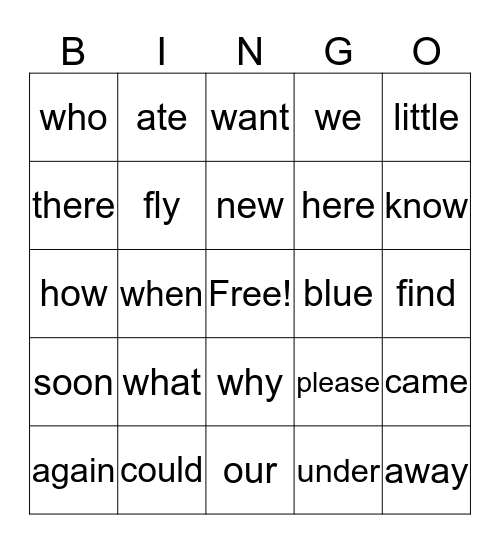 | B | I | N | G | O |
|---|---|---|---|---|
| who | ate | want | we | little |
| there | fly | new | here | know |
| how | when | Free! | blue | find |
| soon | what | why | please | came |
| again | could | our | under | away |